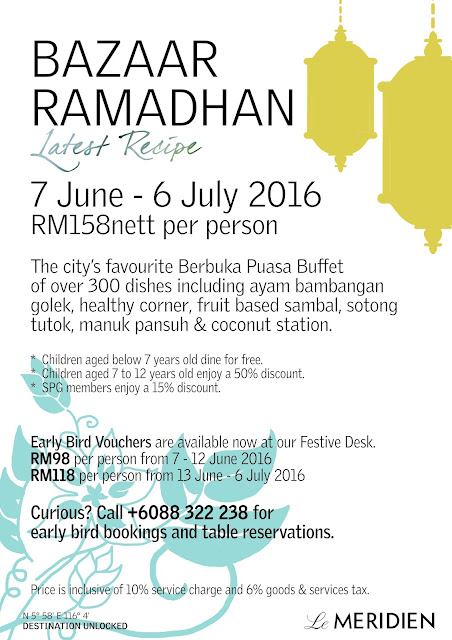 BAZAAR RAMADHAN
Latest Recipe

7 June - 6 July 2016
RM158nett per person

The city's favourite Berbuka Puasa Buffet of over 300 dishes including ayam bambangan golek, healthy corner, fruit based sambal, sotong tutok, manuk pansuh & coconut station.

* Children aged below 7 years old dine for free.
* Children aged 7 to 12 years old enjoy a 50% discount.
* SPG members enjoy a 15% discount.

Early Bird Vouchers are available now at our Festive Desk.
RM98 per person from 7 - 12 June 2016
RM118 per person from 13 June - 6 July 2016

Curious? Call +6088 322 238 for early bird bookings and table reservations.

Price is inclusive of 10% service charge and 6% goods & services tax.

N 5° 58' E 116° 4'
DESTINATION UNLOCKED

Le MERIDIEN